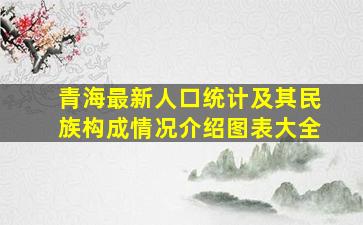 青海最新人口统计及其民族构成情况介绍图表大全